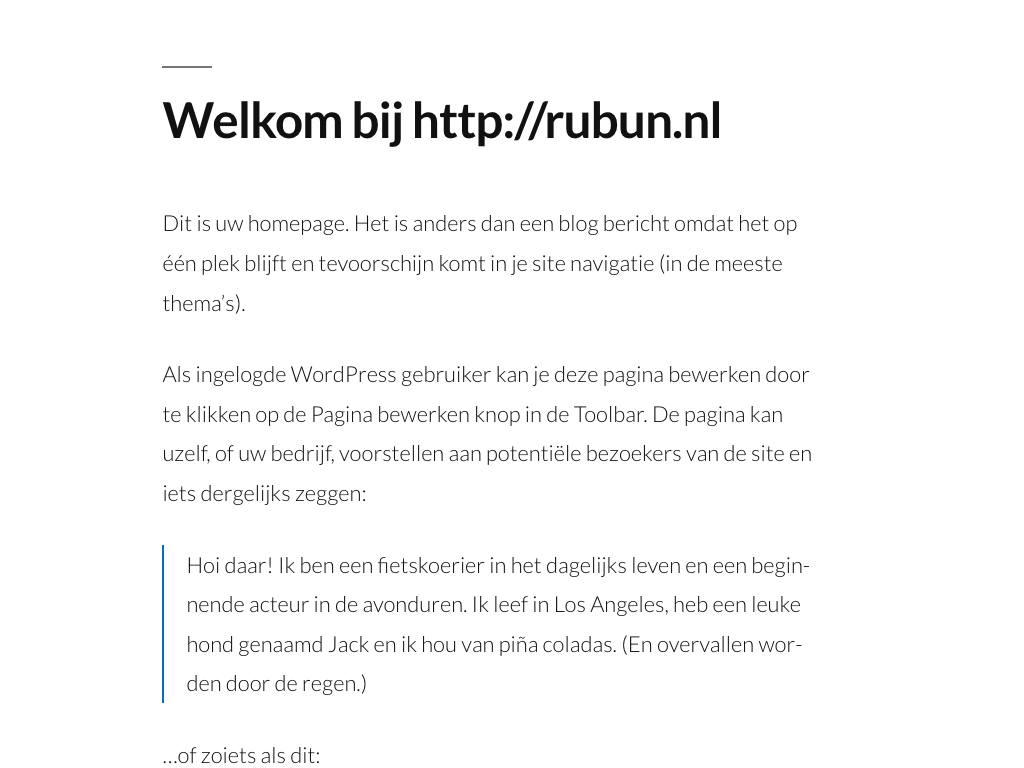 Welkom bij http://rubun.nl

Dit is uw homepage. Het is anders dan een blog bericht omdat het op één plek blijft en tevoorschijn komt in je site navigatie (in de meeste thema's).

Als ingelogde WordPress gebruiker kan je deze pagina bewerken door te klikken op de Pagina bewerken knop in de Toolbar. De pagina kan uzelf, of uw bedrijf, voorstellen aan potentiële bezoekers van de site en iets dergelijks zeggen:

Hoi daar! Ik ben een fietskoerier in het dagelijks leven en een beginnende acteur in de avonduren. Ik leef in Los Angeles, heb een leuke hond genaamd Jack en ik hou van piña coladas. (En overvallen worden door de regen.)

…of zoiets als dit: